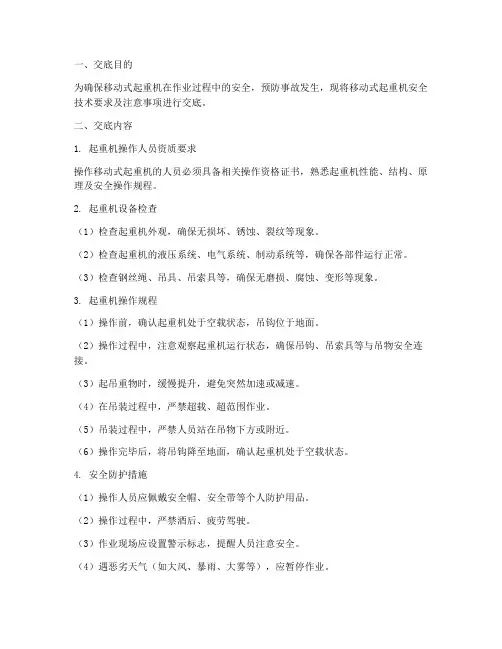 一、交底目的

为确保移动式起重机在作业过程中的安全，预防事故发生，现将移动式起重机安全技术要求及注意事项进行交底。

二、交底内容

1. 起重机操作人员资质要求

操作移动式起重机的人员必须具备相关操作资格证书，熟悉起重机性能、结构、原理及安全操作规程。

2. 起重机设备检查

（1）检查起重机外观，确保无损坏、锈蚀、裂纹等现象。

（2）检查起重机的液压系统、电气系统、制动系统等，确保各部件运行正常。

（3）检查钢丝绳、吊具、吊索具等，确保无磨损、腐蚀、变形等现象。

3. 起重机操作规程

（1）操作前，确认起重机处于空载状态，吊钩位于地面。

（2）操作过程中，注意观察起重机运行状态，确保吊钩、吊索具等与吊物安全连接。

（3）起吊重物时，缓慢提升，避免突然加速或减速。

（4）在吊装过程中，严禁超载、超范围作业。

（5）吊装过程中，严禁人员站在吊物下方或附近。

（6）操作完毕后，将吊钩降至地面，确认起重机处于空载状态。

4. 安全防护措施

（1）操作人员应佩戴安全帽、安全带等个人防护用品。

（2）操作过程中，严禁酒后、疲劳驾驶。

（3）作业现场应设置警示标志，提醒人员注意安全。

（4）遇恶劣天气（如大风、暴雨、大雾等），应暂停作业。